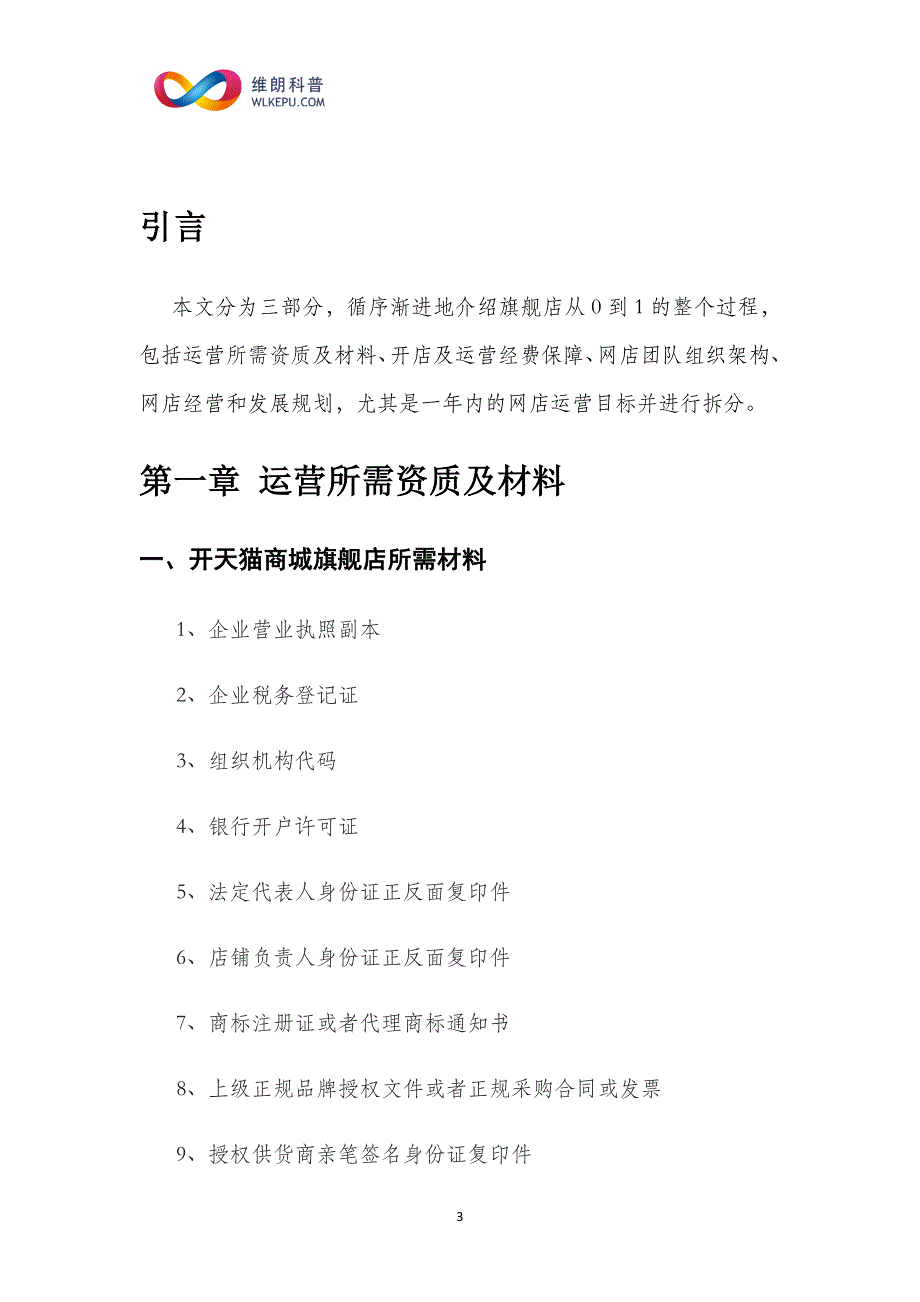 维朗科普
WLKEPU.COM

引言

本文分为三部分，循序渐进地介绍旗舰店从 0 到 1 的整个过程，包括运营所需资质及材料、开店及运营经费保障、网店团队组织架构、网店经营和发展规划，尤其是一年内的网店运营目标并进行拆分。

第一章 运营所需资质及材料

一、开天猫商城旗舰店所需材料

1、企业营业执照副本

2、企业税务登记证

3、组织机构代码

4、银行开户许可证

5、法定代表人身份证正反面复印件

6、店铺负责人身份证正反面复印件

7、商标注册证或者代理商标通知书

8、上级正规品牌授权文件或者正规采购合同或发票

9、授权供货商亲笔签名身份证复印件

3